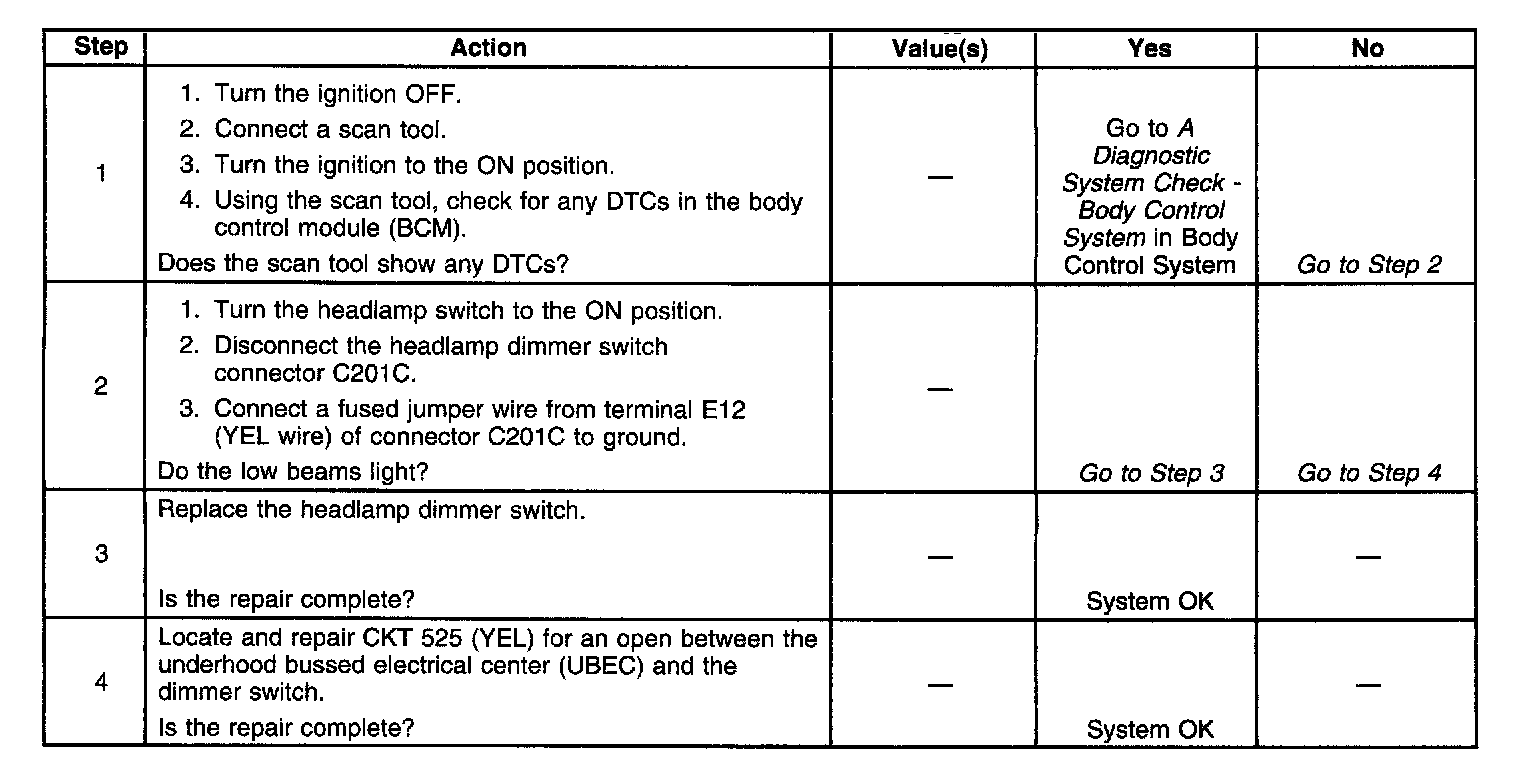 | Step | Action | Value(s) | Yes | No |
|---|---|---|---|---|
| 1 | 1. Turn the ignition OFF. 2. Connect a scan tool. 3. Turn the ignition to the ON position. 4. Using the scan tool, check for any DTCs in the body control module (BCM). Does the scan tool show any DTCs? | — | Go to A Diagnostic System Check - Body Control System in Body Control System | Go to Step 2 |
| 2 | 1. Turn the headlamp switch to the ON position. 2. Disconnect the headlamp dimmer switch connector C201C. 3. Connect a fused jumper wire from terminal E12 (YEL wire) of connector C201C to ground. Do the low beams light? | — | Go to Step 3 | Go to Step 4 |
| 3 | Replace the headlamp dimmer switch. Is the repair complete? | — | System OK | — |
| 4 | Locate and repair CKT 525 (YEL) for an open between the underhood bussed electrical center (UBEC) and the dimmer switch. Is the repair complete? | — | System OK | — |